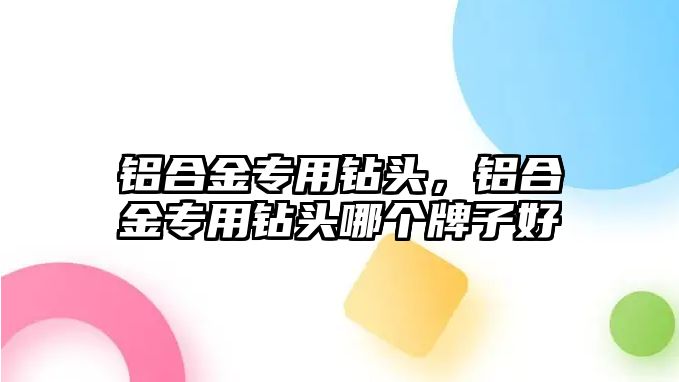 铝合金专用钻头，铝合金专用钻头哪个牌子好